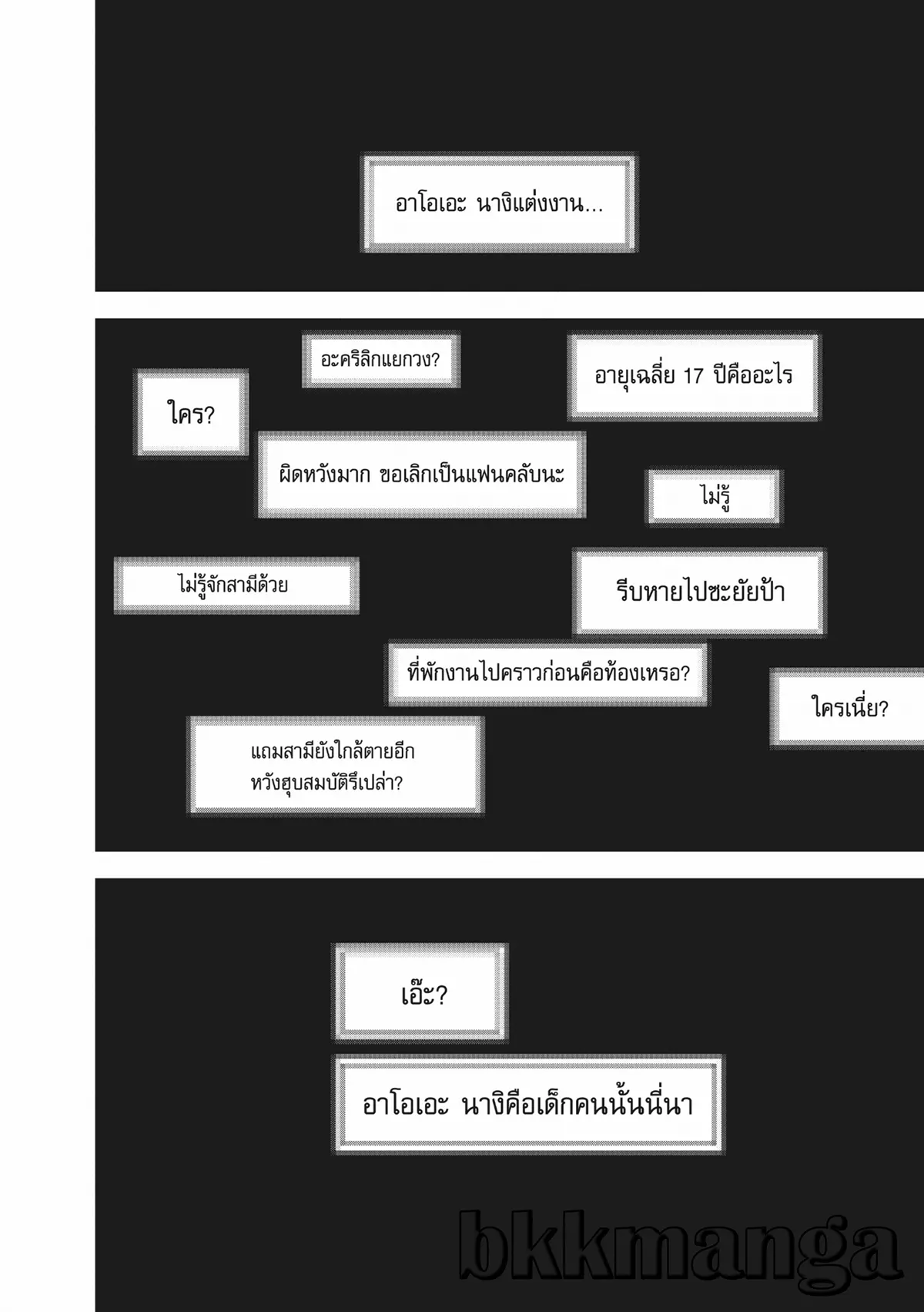 อาโอเอะ นางิแต่งงาน...

อะคริลิกแยกวง?

อายุเฉลี่ย 17 ปีคืออะไร

ใคร?

ผิดหวังมาก ขอเลิกเป็นแฟนคลับนะ

ไม่รู้

ไม่รู้จักสามีด้วย

รีบหายไปซะยัยป้า

ที่พักงานไปคราวก่อนคือท้องเหรอ?

ใครเนี่ย?

แถมสามียังใกล้ตายอีก หวังฮุบสมบัติรึเปล่า?

เอ๊ะ?

อาโอเอะ นางิคือเด็กคนนั้นนี่นา

bkkmanga